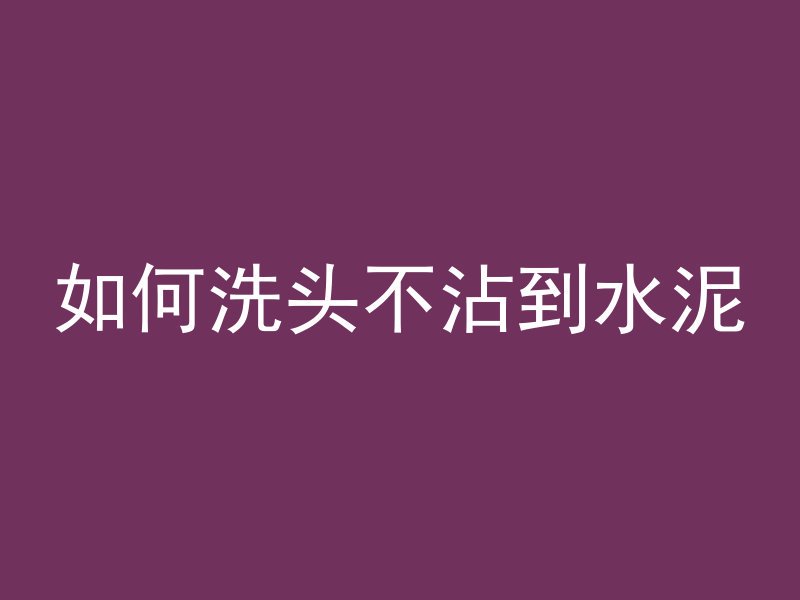 如何洗头不沾到水泥